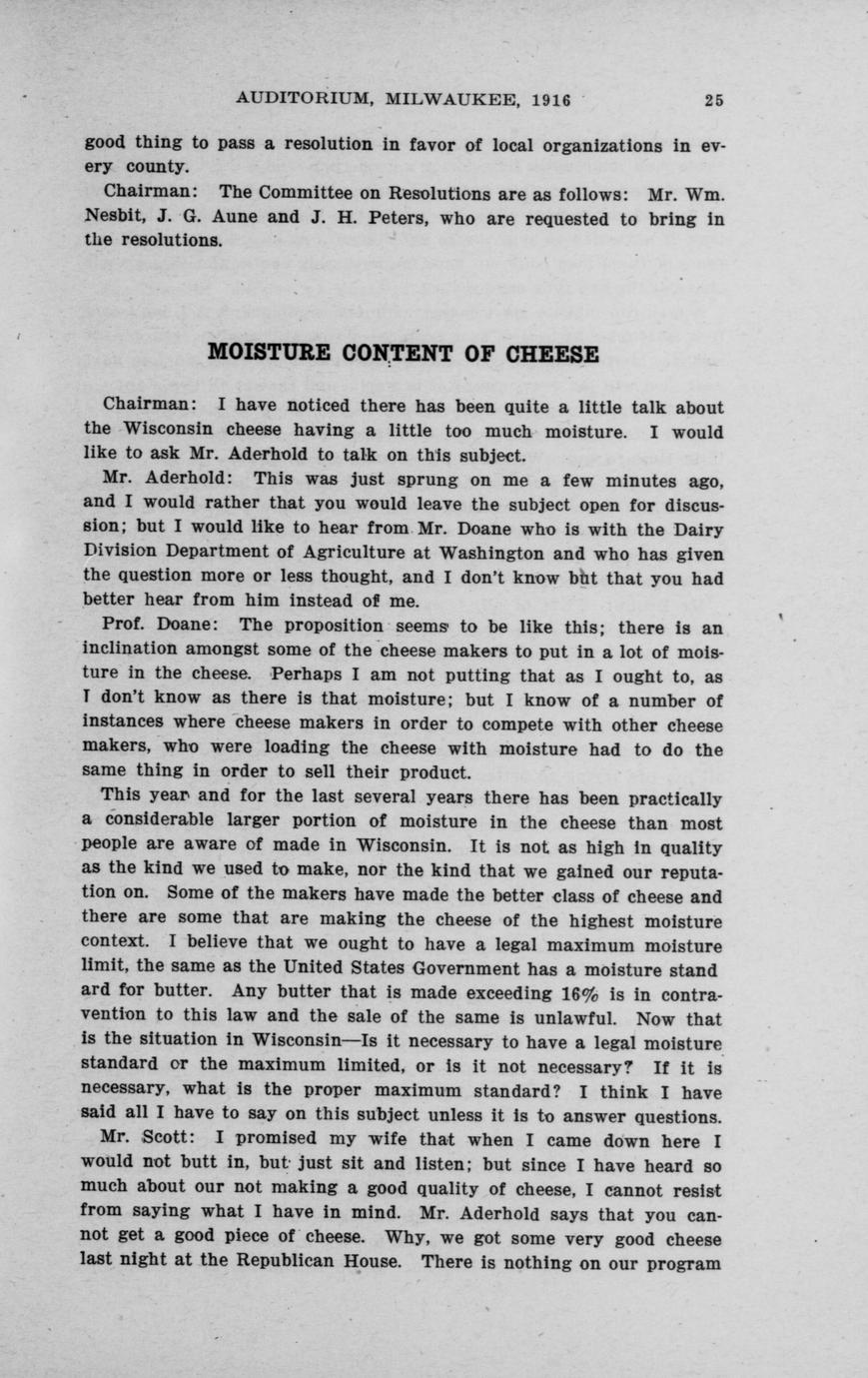 AUDITORIUM, MILWAUKEE, 1916 25

good thing to pass a resolution in favor of local organizations in every county.

Chairman: The Committee on Resolutions are as follows: Mr. Wm. Nesbit, J. G. Aune and J. H. Peters, who are requested to bring in the resolutions.

MOISTURE CONTENT OF CHEESE

Chairman: I have noticed there has been quite a little talk about the Wisconsin cheese having a little too much moisture. I would like to ask Mr. Aderhold to talk on this subject.

Mr. Aderhold: This was just sprung on me a few minutes ago, and I would rather that you would leave the subject open for discussion; but I would like to hear from Mr. Doane who is with the Dairy Division Department of Agriculture at Washington and who has given the question more or less thought, and I don't know but that you had better hear from him instead of me.

Prof. Doane: The proposition seems to be like this; there is an inclination amongst some of the cheese makers to put in a lot of moisture in the cheese. Perhaps I am not putting that as I ought to, as I don't know as there is that moisture; but I know of a number of instances where cheese makers in order to compete with other cheese makers, who were loading the cheese with moisture had to do the same thing in order to sell their product.

This year and for the last several years there has been practically a considerable larger portion of moisture in the cheese than most people are aware of made in Wisconsin. It is not as high in quality as the kind we used to make, nor the kind that we gained our reputation on. Some of the makers have made the better class of cheese and there are some that are making the cheese of the highest moisture context. I believe that we ought to have a legal maximum moisture limit, the same as the United States Government has a moisture stand ard for butter. Any butter that is made exceeding 16% is in contravention to this law and the sale of the same is unlawful. Now that is the situation in Wisconsin—Is it necessary to have a legal moisture standard or the maximum limited, or is it not necessary? If it is necessary, what is the proper maximum standard? I think I have said all I have to say on this subject unless it is to answer questions.

Mr. Scott: I promised my wife that when I came down here I would not butt in, but just sit and listen; but since I have heard so much about our not making a good quality of cheese, I cannot resist from saying what I have in mind. Mr. Aderhold says that you cannot get a good piece of cheese. Why, we got some very good cheese last night at the Republican House. There is nothing on our program